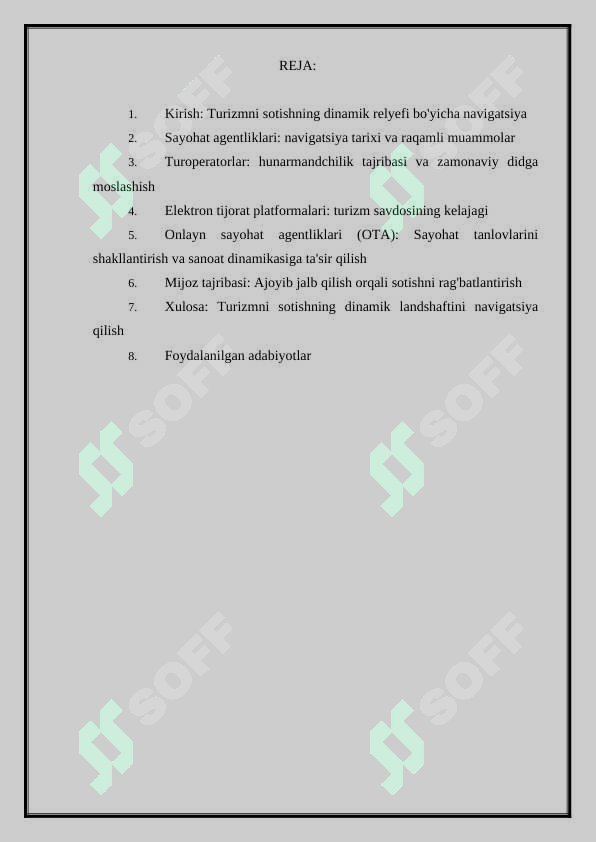 REJA:

1. Kirish: Turizmni sotishning dinamik relyefi bo'yicha navigatsiya
2. Sayohat agentliklari: navigatsiya tarixi va raqamli muammolar
3. Turoperatorlar: hunarmandchilik tajribasi va zamonaviy didga moslashish
4. Elektron tijorat platformalari: turizm savdosining kelajagi
5. Onlayn sayohat agentliklari (OTA): Sayohat tanlovlarini shakllantirish va sanoat dinamikasiga ta'sir qilish
6. Mijoz tajribasi: Ajoyib jalb qilish orqali sotishni rag'batlantirish
7. Xulosa: Turizmni sotishning dinamik landshaftini navigatsiya qilish
8. Foydalanilgan adabiyotlar

SOFF SOFF SOFF SOFF SOFF SOFF